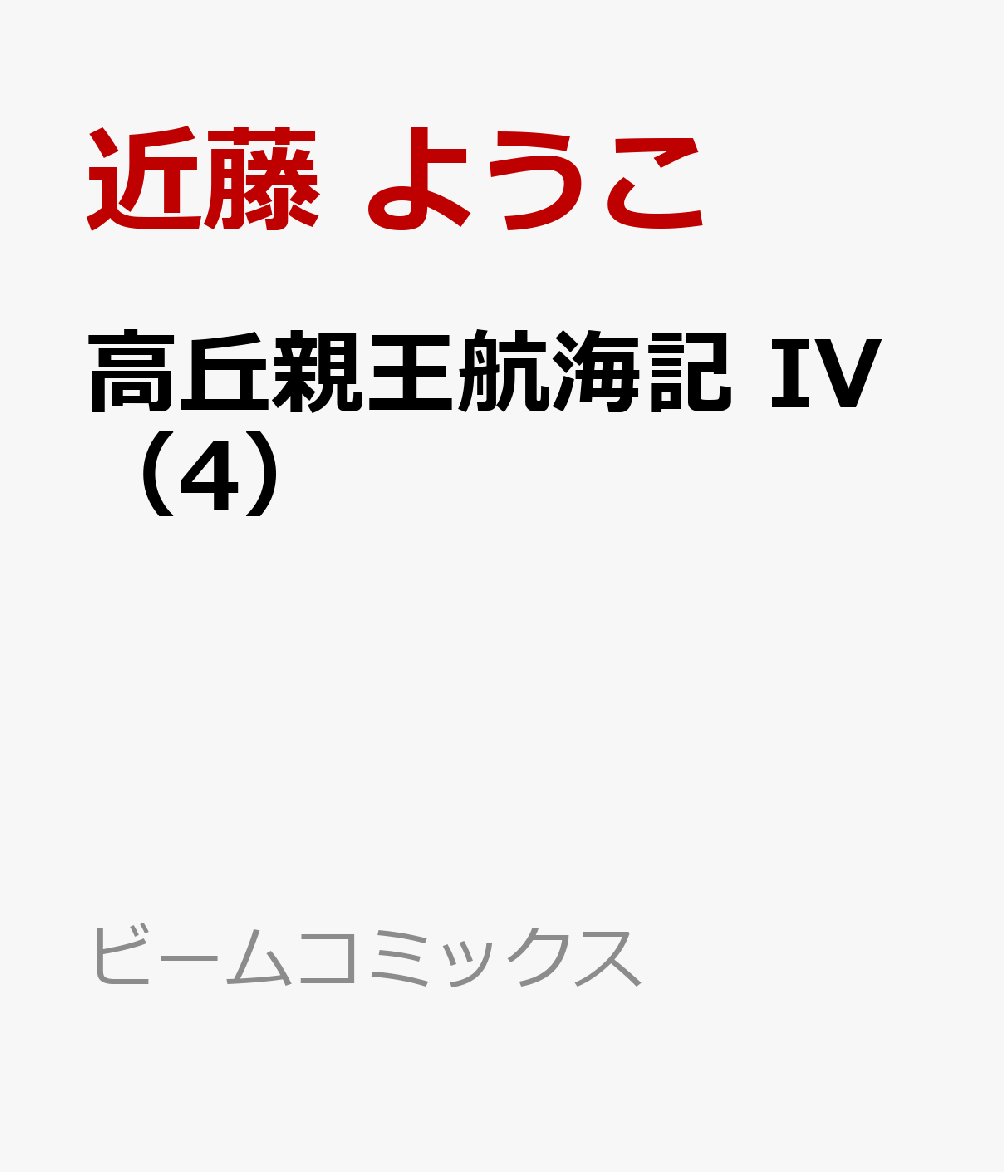 近藤 ようこ

高丘親王航海記 IV（4）

ビームコミックス